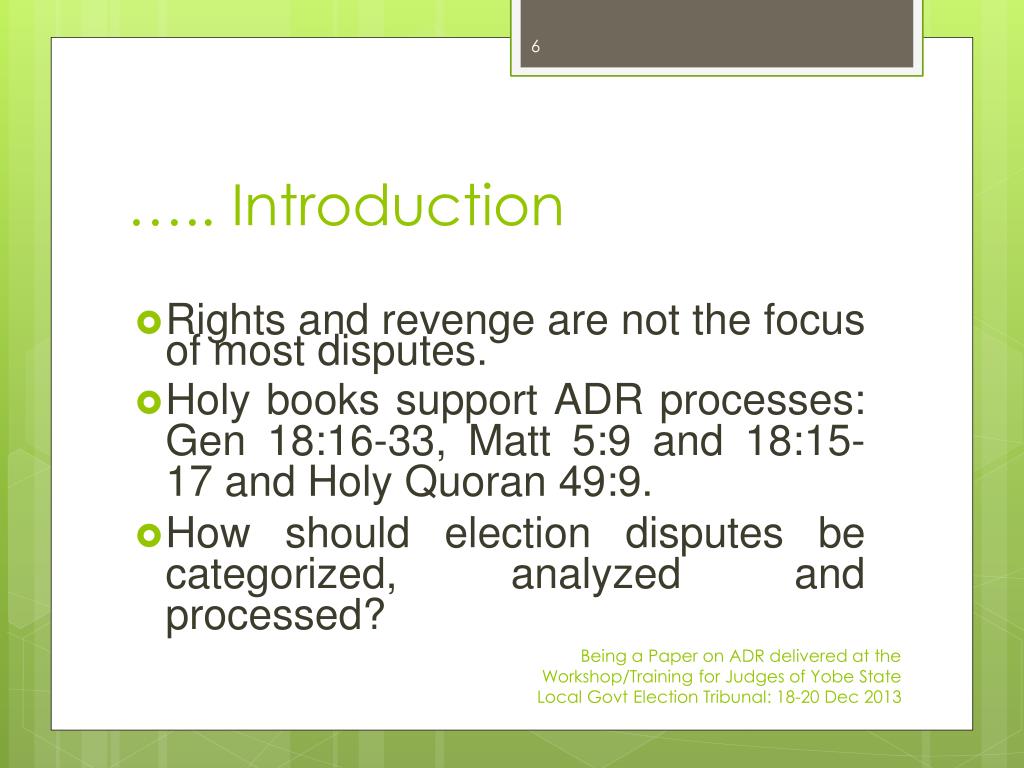 6

….. Introduction

Rights and revenge are not the focus of most disputes.

Holy books support ADR processes: Gen 18:16-33, Matt 5:9 and 18:15-17 and Holy Quoran 49:9.

How should election disputes be categorized, analyzed and processed?

Being a Paper on ADR delivered at the Workshop/Training for Judges of Yobe State Local Govt Election Tribunal: 18-20 Dec 2013